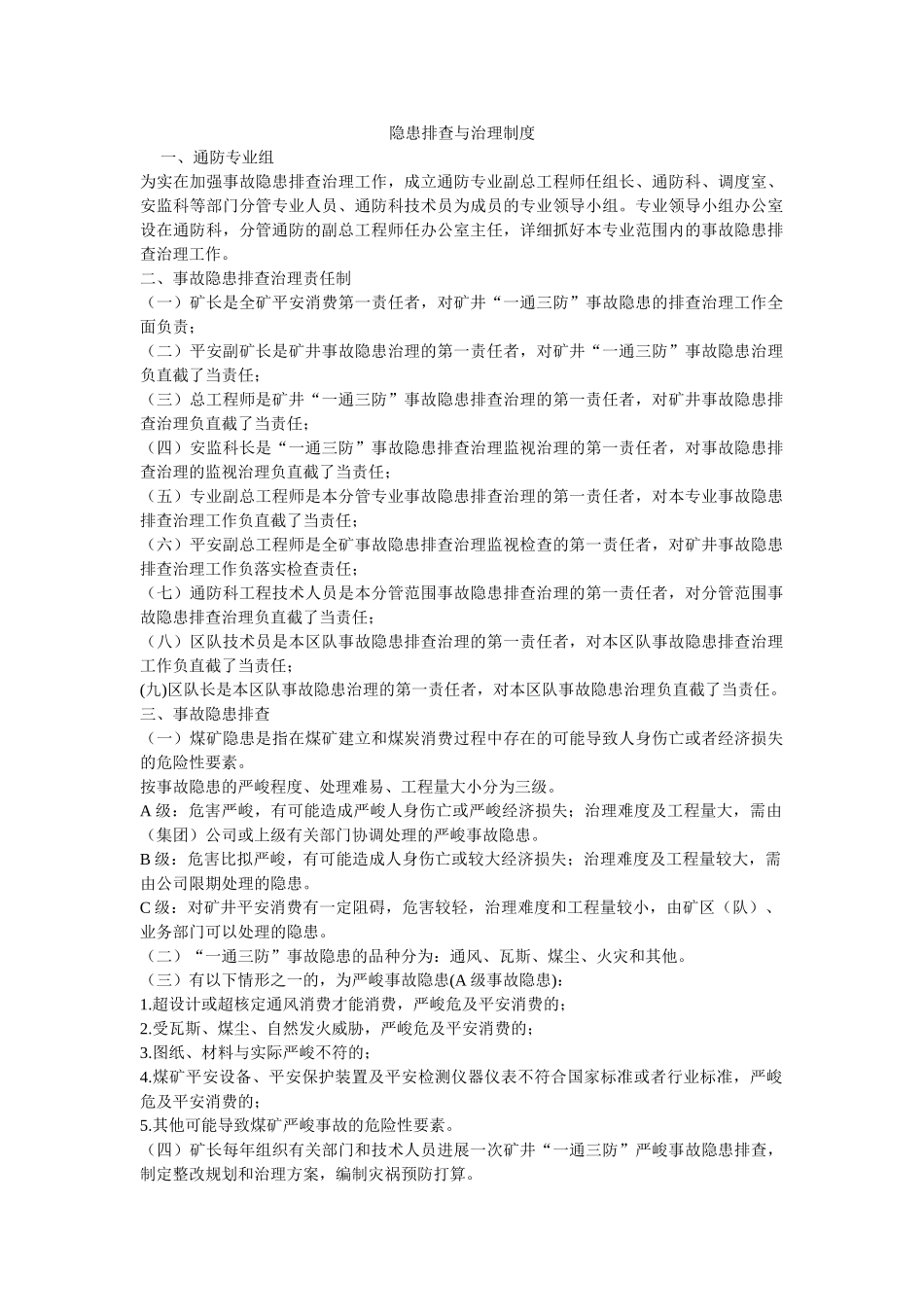 隐患排查与治理制度

一、通防专业组

为实在加强事故隐患排查治理工作，成立通防专业副总工程师任组长、通防科、调度室、安监科等部门分管专业人员、通防科技术员为成员的专业领导小组。专业领导小组办公室设在通防科，分管通防的副总工程师任办公室主任，详细抓好本专业范围内的事故隐患排查治理工作。

二、事故隐患排查治理责任制

（一）矿长是全矿平安消费第一责任者，对矿井“一通三防”事故隐患的排查治理工作全面负责；

（二）平安副矿长是矿井事故隐患治理的第一责任者，对矿井“一通三防”事故隐患治理负直截了当责任；

（三）总工程师是矿井“一通三防”事故隐患排查治理的第一责任者，对矿井事故隐患排查治理负直截了当责任；

（四）安监科长是“一通三防”事故隐患排查治理监视治理的第一责任者，对事故隐患排查治理的监视治理负直截了当责任；

（五）专业副总工程师是本分管专业事故隐患排查治理的第一责任者，对本专业事故隐患排查治理工作负直截了当责任；

（六）平安副总工程师是全矿事故隐患排查治理监视检查的第一责任者，对矿井事故隐患排查治理工作负落实检查责任；

（七）通防科工程技术人员是本分管范围事故隐患排查治理的第一责任者，对分管范围事故隐患排查治理负直截了当责任；

（八）区队技术员是本区队事故隐患排查治理的第一责任者，对本区队事故隐患排查治理工作负直截了当责任；

(九)区队长是本区队事故隐患治理的第一责任者，对本区队事故隐患治理负直截了当责任。

三、事故隐患排查

（一）煤矿隐患是指在煤矿建立和煤炭消费过程中存在的可能导致人身伤亡或者经济损失的危险性要素。

按事故隐患的严峻程度、处理难易、工程量大小分为三级。

A 级：危害严峻，有可能造成严峻人身伤亡或严峻经济损失；治理难度及工程量大，需由（集团）公司或上级有关部门协调处理的严峻事故隐患。

B 级：危害比拟严峻，有可能造成人身伤亡或较大经济损失；治理难度及工程量较大，需由公司限期处理的隐患。

C 级：对矿井平安消费有一定阻碍，危害较轻，治理难度和工程量较小，由矿区（队）、业务部门可以处理的隐患。

（二）“一通三防”事故隐患的品种分为：通风、瓦斯、煤尘、火灾和其他。

（三）有以下情形之一的，为严峻事故隐患(A 级事故隐患)：

1.超设计或超核定通风消费才能消费，严峻危及平安消费的；

2.受瓦斯、煤尘、自然发火威胁，严峻危及平安消费的；

3.图纸、材料与实际严峻不符的；

4.煤矿平安设备、平安保护装置及平安检测仪器仪表不符合国家标准或者行业标准，严峻危及平安消费的；

5.其他可能导致煤矿严峻事故的危险性要素。

（四）矿长每年组织有关部门和技术人员进展一次矿井“一通三防”严峻事故隐患排查，制定整改规划和治理方案，编制灾祸预防打算。